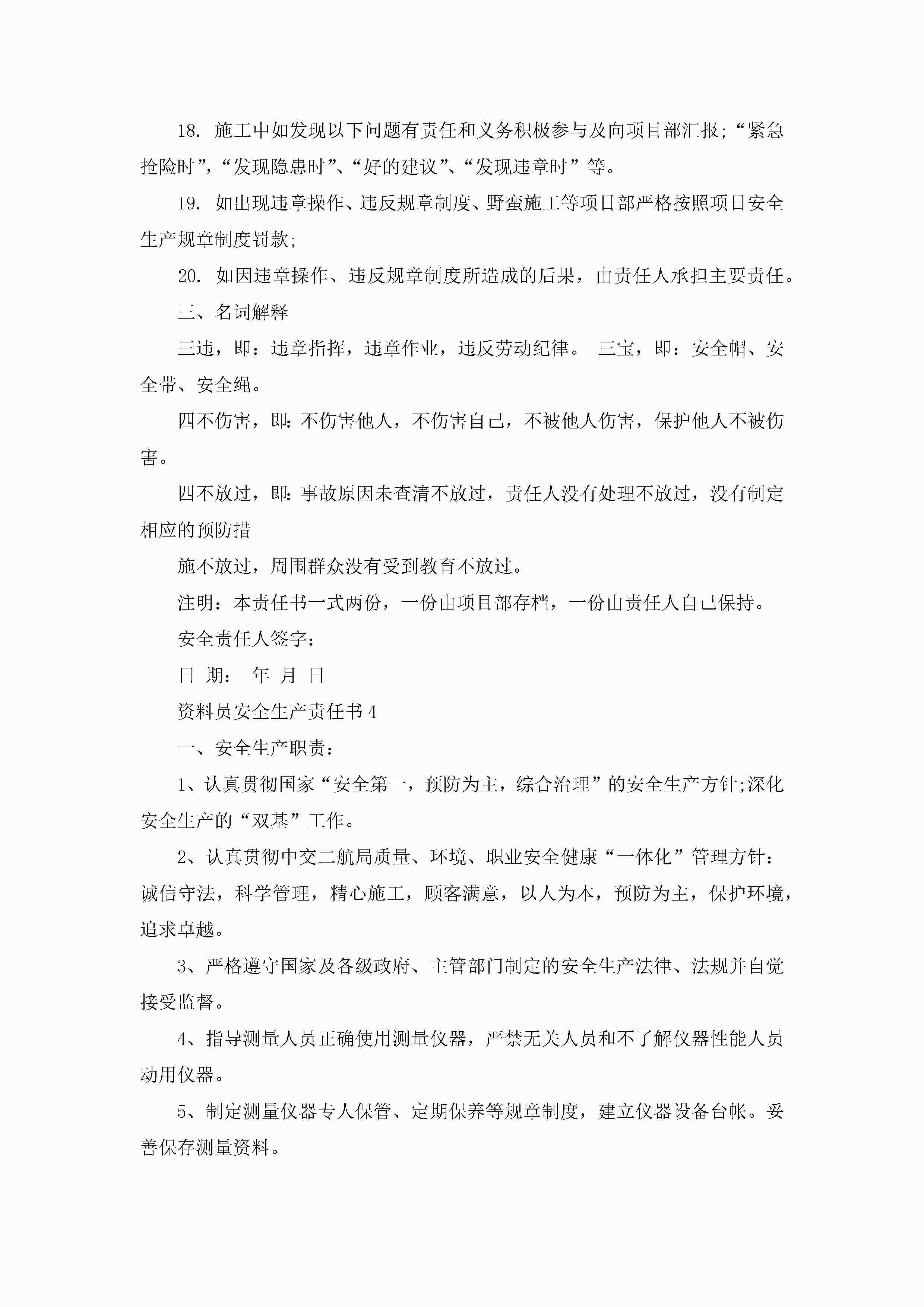 18. 施工中如发现以下问题有责任和义务积极参与及向项目部汇报;“紧急抢险时”,“发现隐患时”、“好的建议”、“发现违章时”等。

19. 如出现违章操作、违反规章制度、野蛮施工等项目部严格按照项目安全生产规章制度罚款;

20. 如因违章操作、违反规章制度所造成的后果，由责任人承担主要责任。

三、名词解释

三违，即：违章指挥，违章作业，违反劳动纪律。 三宝，即：安全帽、安全带、安全绳。

四不伤害，即:不伤害他人，不伤害自己，不被他人伤害，保护他人不被伤害。

四不放过，即:事故原因未查清不放过，责任人没有处理不放过，没有制定相应的预防措

施不放过，周围群众没有受到教育不放过。

注明：本责任书一式两份，一份由项目部存档，一份由责任人自己保持。

安全责任人签字：

日 期： 年 月 日

资料员安全生产责任书4

一、安全生产职责：

1、认真贯彻国家“安全第一，预防为主，综合治理”的安全生产方针;深化安全生产的“双基”工作。

2、认真贯彻中交二航局质量、环境、职业安全健康“一体化”管理方针：诚信守法，科学管理，精心施工，顾客满意，以人为本，预防为主，保护环境，追求卓越。

3、严格遵守国家及各级政府、主管部门制定的安全生产法律、法规并自觉接受监督。

4、指导测量人员正确使用测量仪器，严禁无关人员和不了解仪器性能人员动用仪器。

5、制定测量仪器专人保管、定期保养等规章制度，建立仪器设备台帐。妥善保存测量资料。